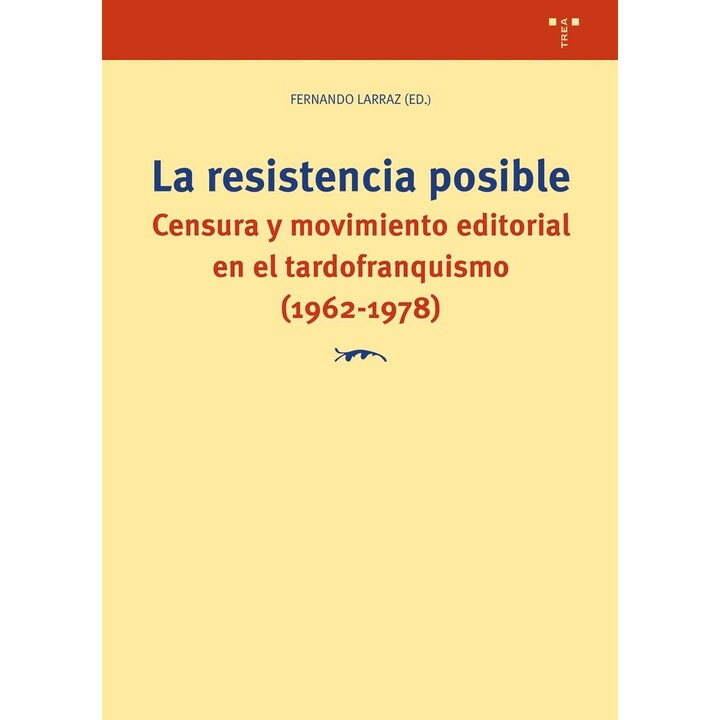 TREA

FERNANDO LARRAZ (ED.)

La resistencia posible

Censura y movimiento editorial en el tardofranquismo (1962-1978)